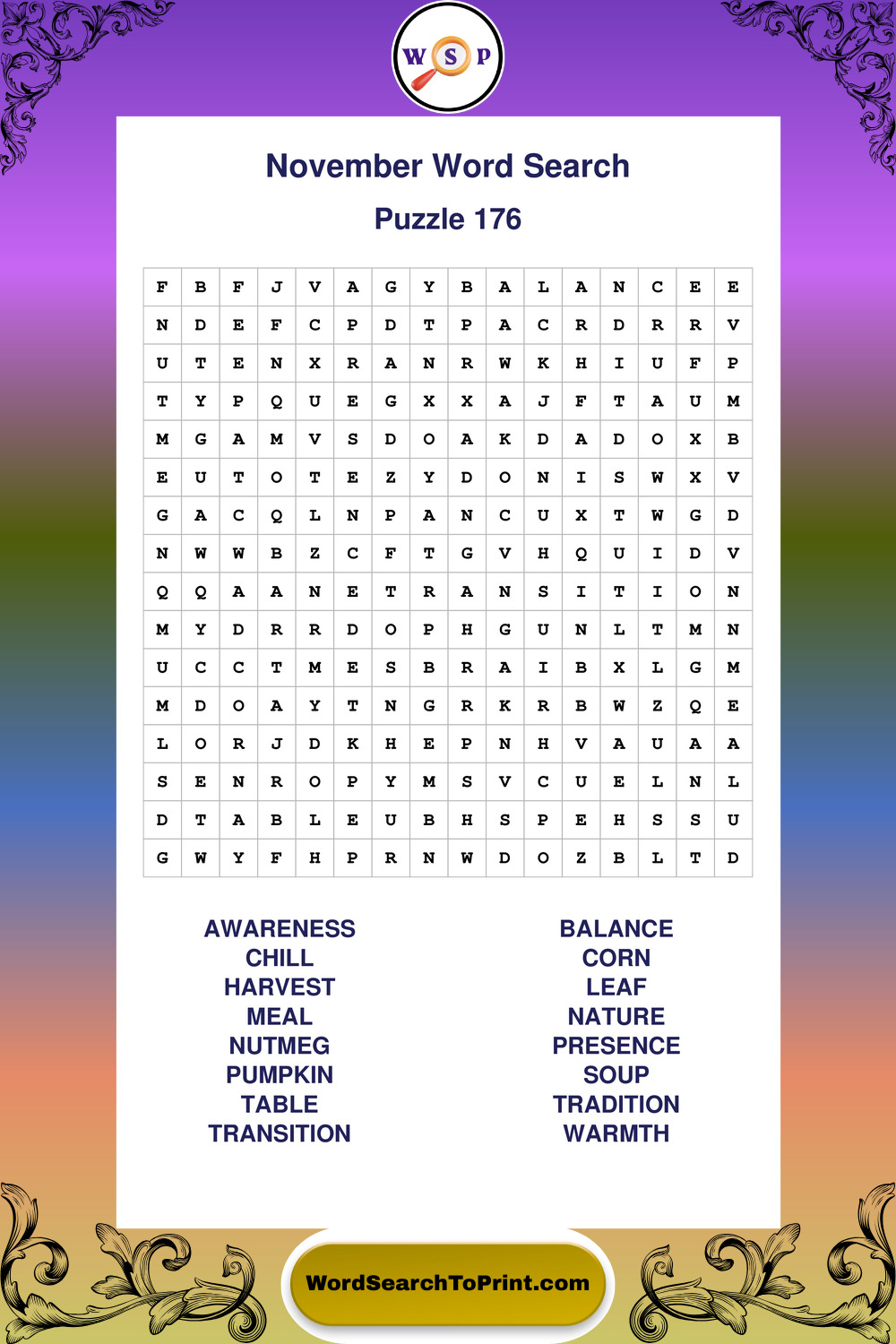 W S P

November Word Search

Puzzle 176

| F | B | F | J | V | A | G | Y | B | A | L | A | N | C | E | E |
|---|---|---|---|---|---|---|---|---|---|---|---|---|---|---|---|
| N | D | E | F | C | P | D | T | P | A | C | R | D | R | R | V |
| U | T | E | N | X | R | A | N | R | W | K | H | I | U | F | P |
| T | Y | P | Q | U | E | G | X | X | A | J | F | T | A | U | M |
| M | G | A | M | V | S | D | O | A | K | D | A | D | O | X | B |
| E | U | T | O | T | E | Z | Y | D | O | N | I | S | W | X | V |
| G | A | C | Q | L | N | P | A | N | C | U | X | T | W | G | D |
| N | W | W | B | Z | C | F | T | G | V | H | Q | U | I | D | V |
| Q | Q | A | A | N | E | T | R | A | N | S | I | T | I | O | N |
| M | Y | D | R | R | D | O | P | H | G | U | N | L | T | M | N |
| U | C | C | T | M | E | S | B | R | A | I | B | X | L | G | M |
| M | D | O | A | Y | T | N | G | R | K | R | B | W | Z | Q | E |
| L | O | R | J | D | K | H | E | P | N | H | V | A | U | A | A |
| S | E | N | R | O | P | Y | M | S | V | C | U | E | L | N | L |
| D | T | A | B | L | E | U | B | H | S | P | E | H | S | S | U |
| G | W | Y | F | H | P | R | N | W | D | O | Z | B | L | T | D |

AWARENESS
CHILL
HARVEST
MEAL
NUTMEG
PUMPKIN
TABLE
TRANSITION

BALANCE
CORN
LEAF
NATURE
PRESENCE
SOUP
TRADITION
WARMTH

WordSearchToPrint.com